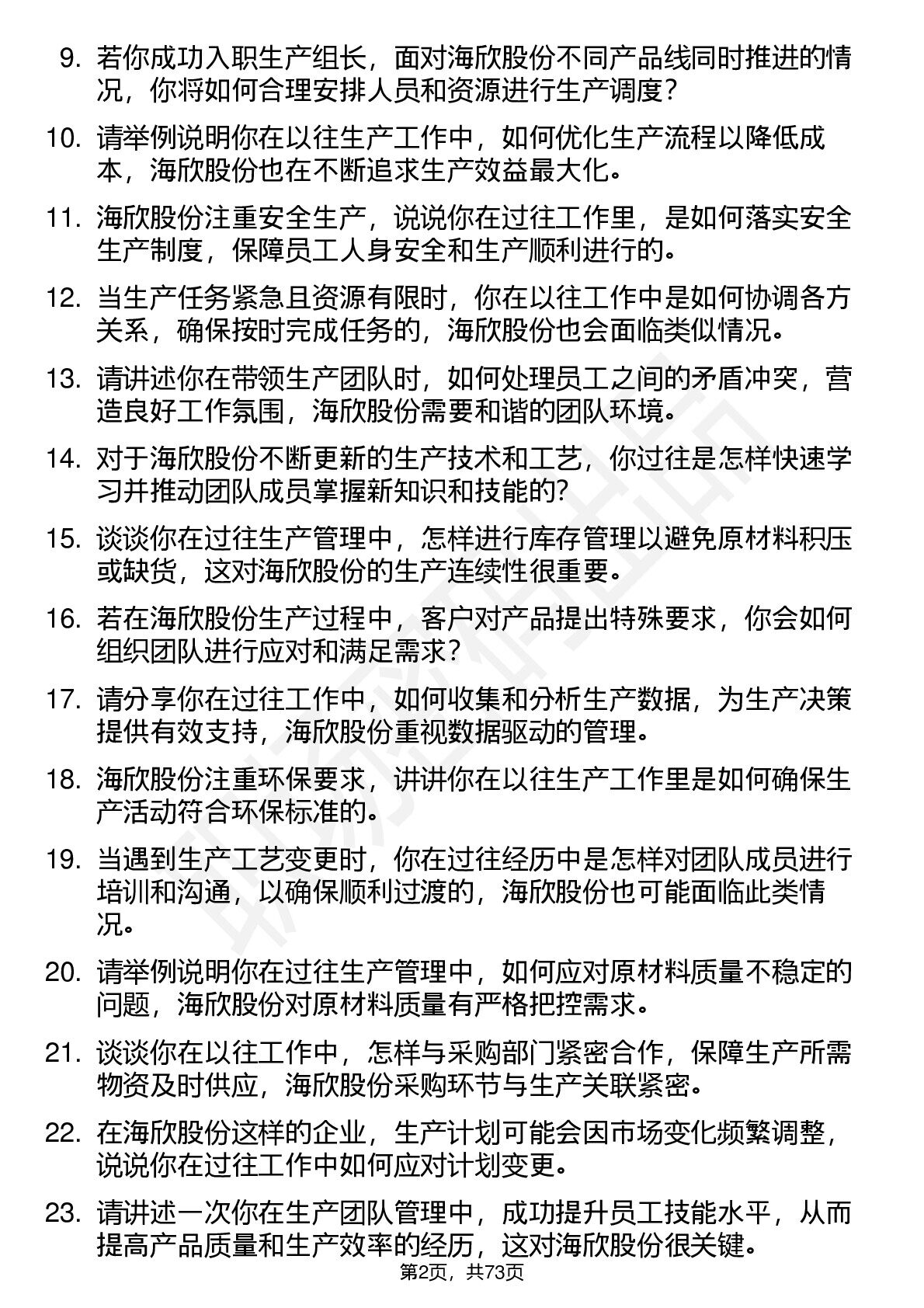 9. 若你成功入职生产组长，面对海欣股份不同产品线同时推进的情况，你将如何合理安排人员和资源进行生产调度？

10. 请举例说明你在以往生产工作中，如何优化生产流程以降低成本，海欣股份也在不断追求生产效益最大化。

11. 海欣股份注重安全生产，说说你在过往工作里，是如何落实安全生产制度，保障员工人身安全和生产顺利进行的。

12. 当生产任务紧急且资源有限时，你在以往工作中是如何协调各方关系，确保按时完成任务的，海欣股份也会面临类似情况。

13. 请讲述你在带领生产团队时，如何处理员工之间的矛盾冲突，营造良好工作氛围，海欣股份需要和谐的团队环境。

14. 对于海欣股份不断更新的生产技术和工艺，你过往是怎样快速学习并推动团队成员掌握新知识和技能的?

15. 谈谈你在过往生产管理中，怎样进行库存管理以避免原材料积压或缺货，这对海欣股份的生产连续性很重要。

16. 若在海欣股份生产过程中，客户对产品提出特殊要求，你会如何组织团队进行应对和满足需求？

17. 请分享你在过往工作中，如何收集和分析生产数据，为生产决策提供有效支持，海欣股份重视数据驱动的管理。

18. 海欣股份注重环保要求，讲讲你在以往生产工作里是如何确保生产活动符合环保标准的。

19. 当遇到生产工艺变更时，你在过往经历中是怎样对团队成员进行培训和沟通，以确保顺利过渡的，海欣股份也可能面临此类情况。

20. 请举例说明你在过往生产管理中，如何应对原材料质量不稳定的问题，海欣股份对原材料质量有严格把控需求。

21. 谈谈你在以往工作中，怎样与采购部门紧密合作，保障生产所需物资及时供应，海欣股份采购环节与生产关联紧密。

22. 在海欣股份这样的企业，生产计划可能会因市场变化频繁调整，说说你在过往工作中如何应对计划变更。

23. 请讲述一次你在生产团队管理中，成功提升员工技能水平，从而提高产品质量和生产效率的经历，这对海欣股份很关键。

第2页，共73页